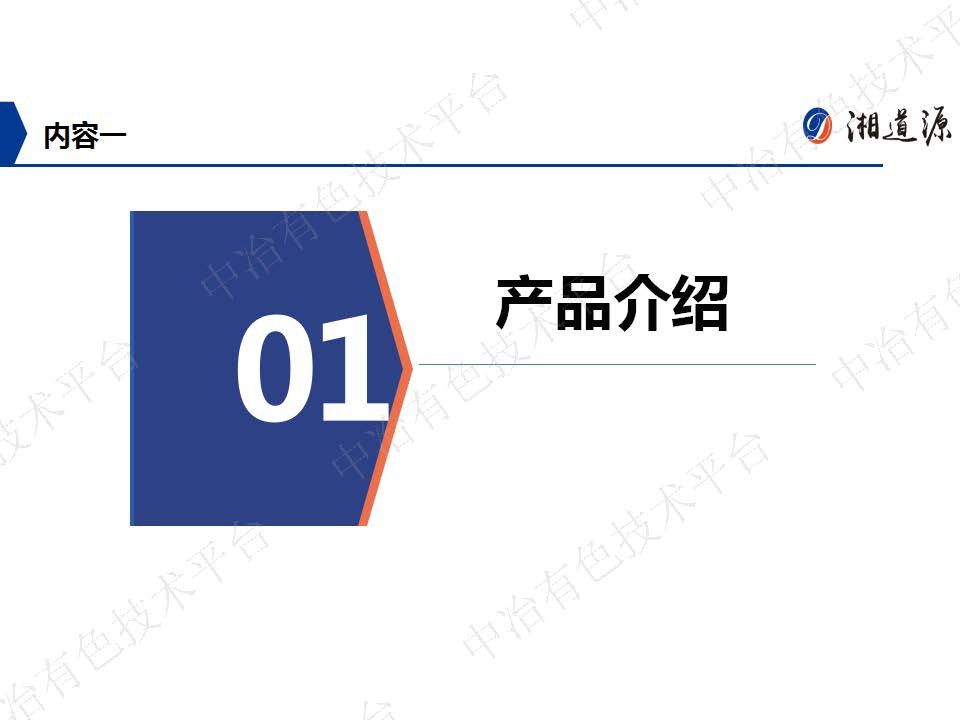 内容一

湘道源

01

产品介绍

中冶有色技术平台